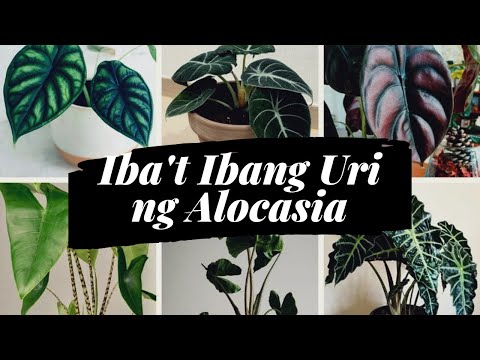 Iba't Ibang Uri ng Alocasia